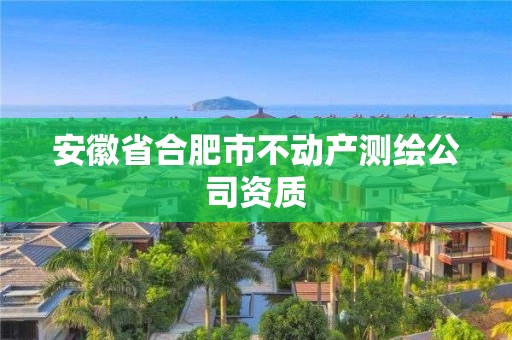 安徽省合肥市不动产测绘公司资质